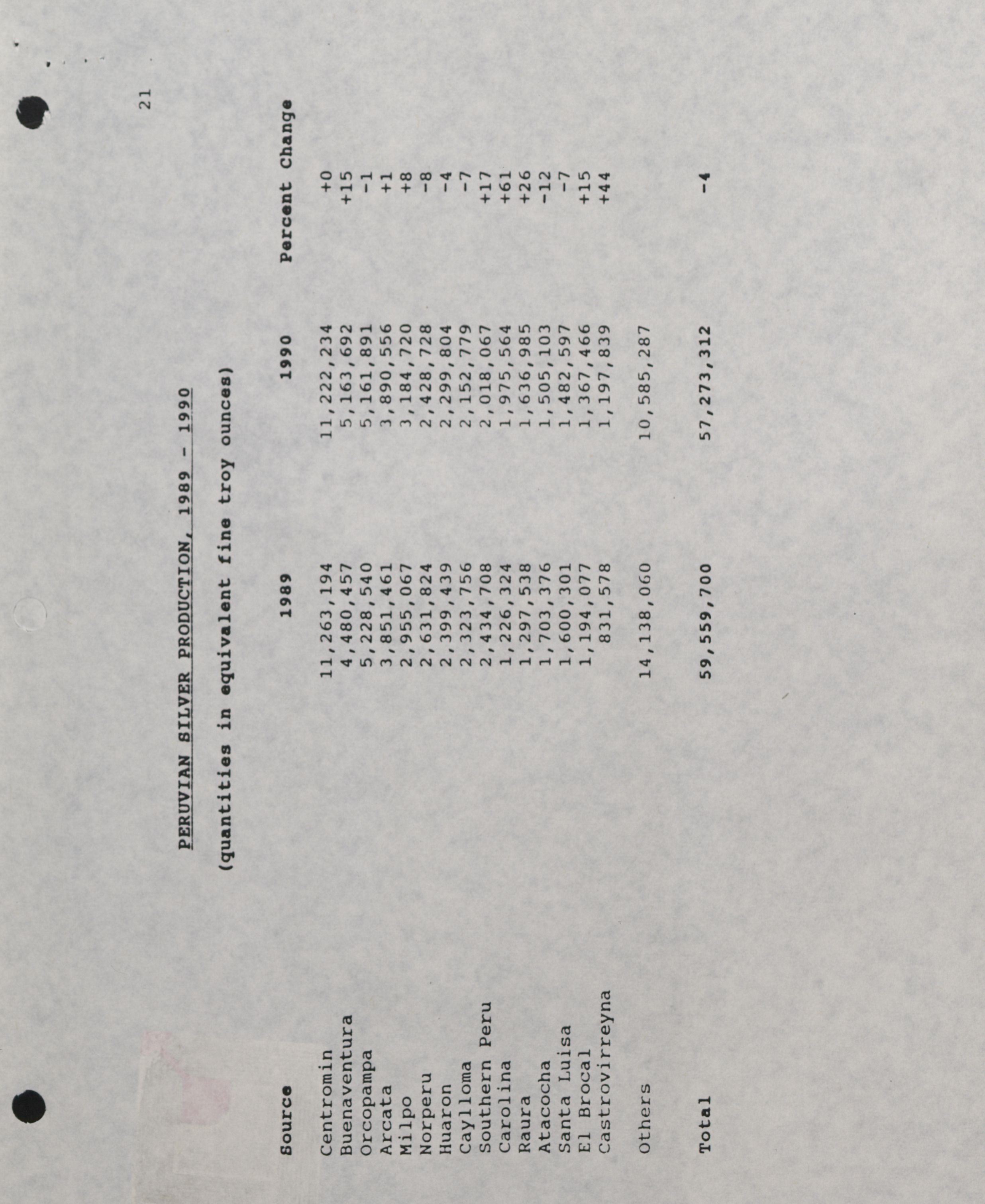 21

PERUVIAN SILVER PRODUCTION, 1989 - 1990

(quantities in equivalent fine troy ounces)

| Source | 1989 | 1990 | Percent Change |
|---|---|---|---|
| Centromin | 11,263,194 | 11,222,234 | +0 |
| Buenaventura | 4,480,457 | 5,163,692 | +15 |
| Orcopampa | 5,228,540 | 5,161,891 | -1 |
| Arcata | 3,851,461 | 3,890,556 | +1 |
| Milpo | 2,955,067 | 3,184,720 | +8 |
| Norperu | 2,631,824 | 2,428,728 | -8 |
| Huaron | 2,399,439 | 2,299,804 | -4 |
| Caylloma | 2,323,756 | 2,152,779 | -7 |
| Southern Peru | 2,434,708 | 2,018,067 | +17 |
| Carolina | 1,226,324 | 1,975,564 | +61 |
| Raura | 1,297,538 | 1,636,985 | +26 |
| Atacocha | 1,703,376 | 1,505,103 | -12 |
| Santa Luisa | 1,600,301 | 1,482,597 | -7 |
| El Brocal | 1,194,077 | 1,367,466 | +15 |
| Castrovirreyna | 831,578 | 1,197,839 | +44 |
| Others | 14,138,060 | 10,585,287 | |
| Total | 59,559,700 | 57,273,312 | -4 |